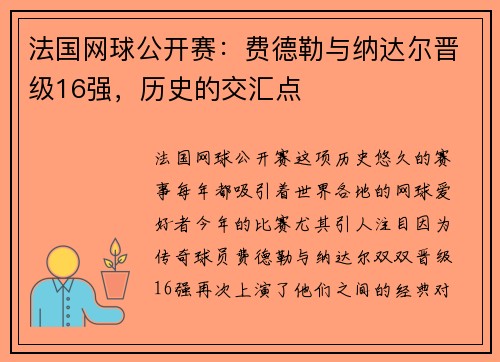 法国网球公开赛：费德勒与纳达尔晋级16强，历史的交汇点

法国网球公开赛这项历史悠久的赛事每年都吸引着世界各地的网球爱好者今年的比赛尤其引人注目因为传奇球员费德勒与纳达尔双双晋级16强再次上演了他们之间的经典对